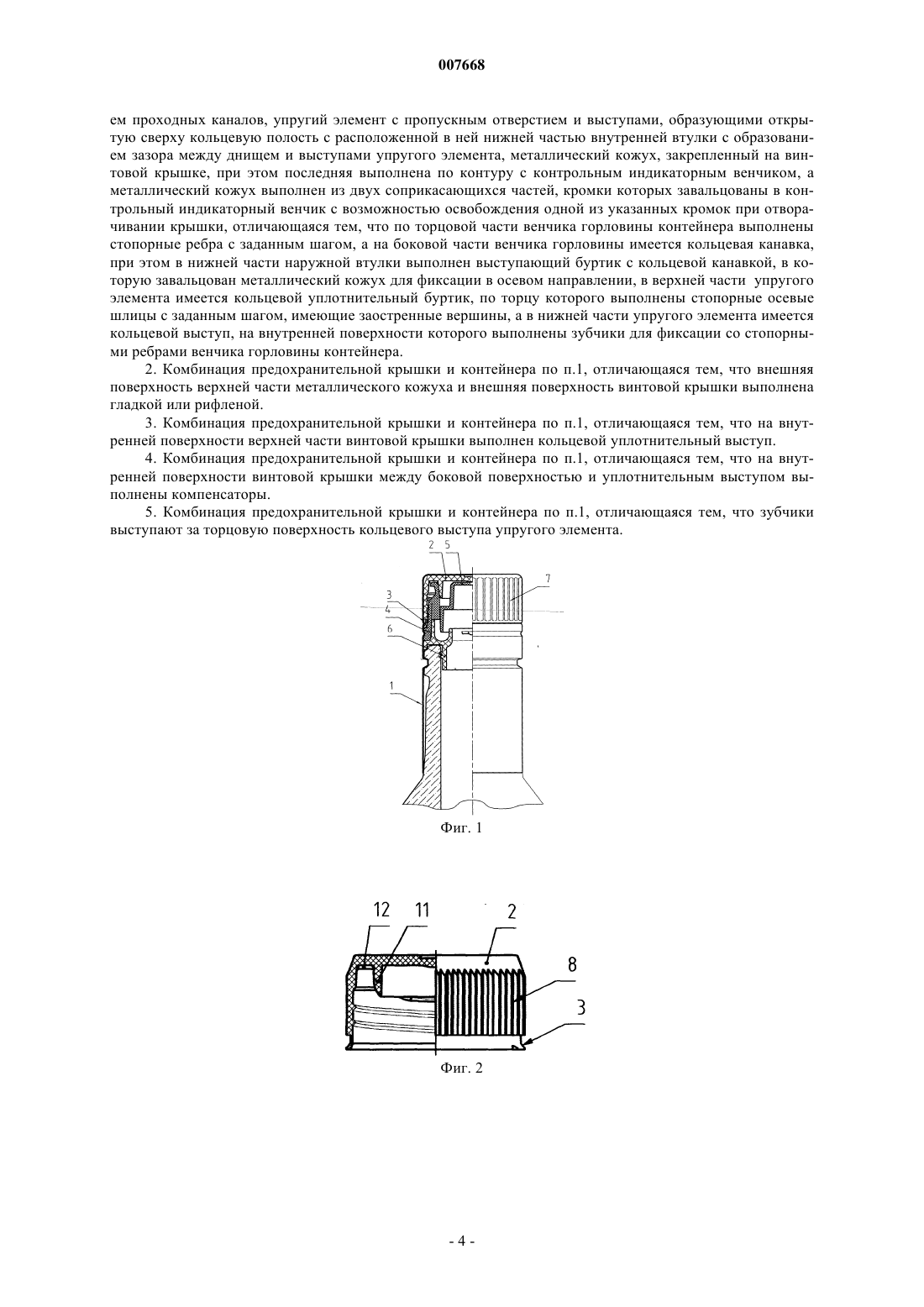 007668

ем проходных каналов, упругий элемент с пропускным отверстием и выступами, образующими открытую сверху кольцевую полость с расположенной в ней нижней частью внутренней втулки с образованием зазора между днищем и выступами упругого элемента, металлический кожух, закрепленный на винтовой крышке, при этом последняя выполнена по контуру с контрольным индикаторным венчиком, а металлический кожух выполнен из двух соприкасающихся частей, кромки которых завальцованы в контрольный индикаторный венчик с возможностью освобождения одной из указанных кромок при отворачивании крышки, отличающаяся тем, что по торцовой части венчика горловины контейнера выполнены стопорные ребра с заданным шагом, а на боковой части венчика горловины имеется кольцевая канавка, при этом в нижней части наружной втулки выполнен выступающий буртик с кольцевой канавкой, в которую завальцован металлический кожух для фиксации в осевом направлении, в верхней части упругого элемента имеется кольцевой уплотнительный буртик, по торцу которого выполнены стопорные осевые шлицы с заданным шагом, имеющие заостренные вершины, а в нижней части упругого элемента имеется кольцевой выступ, на внутренней поверхности которого выполнены зубчики для фиксации со стопорными ребрами венчика горловины контейнера.

2. Комбинация предохранительной крышки и контейнера по п.1, отличающаяся тем, что внешняя поверхность верхней части металлического кожуха и внешняя поверхность винтовой крышки выполнена гладкой или рифленой.

3. Комбинация предохранительной крышки и контейнера по п.1, отличающаяся тем, что на внутренней поверхности верхней части винтовой крышки выполнен кольцевой уплотнительный выступ.

4. Комбинация предохранительной крышки и контейнера по п.1, отличающаяся тем, что на внутренней поверхности винтовой крышки между боковой поверхностью и уплотнительным выступом выполнены компенсаторы.

5. Комбинация предохранительной крышки и контейнера по п.1, отличающаяся тем, что зубчики выступают за торцовую поверхность кольцевого выступа упругого элемента.

2 5
7
3
4
6
1

Фиг. 1

12 11 2
8
3

Фиг. 2

- 4 -